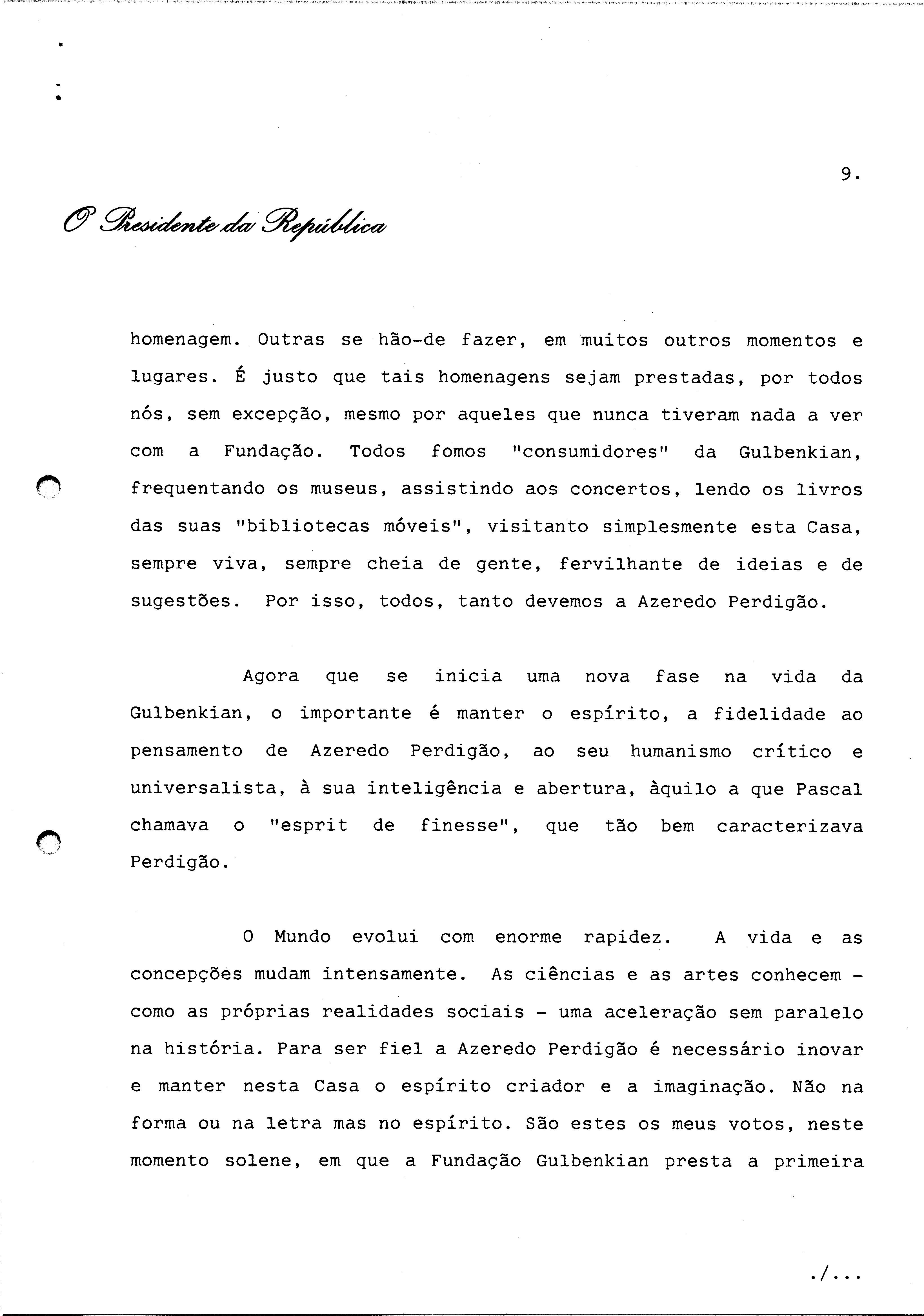 9.

O Presidente da República

homenagem. Outras se hão-de fazer, em muitos outros momentos e lugares. É justo que tais homenagens sejam prestadas, por todos nós, sem excepção, mesmo por aqueles que nunca tiveram nada a ver com a Fundação. Todos fomos "consumidores" da Gulbenkian, frequentando os museus, assistindo aos concertos, lendo os livros das suas "bibliotecas móveis", visitanto simplesmente esta Casa, sempre viva, sempre cheia de gente, fervilhante de ideias e de sugestões. Por isso, todos, tanto devemos a Azeredo Perdigão.

Agora que se inicia uma nova fase na vida da Gulbenkian, o importante é manter o espírito, a fidelidade ao pensamento de Azeredo Perdigão, ao seu humanismo crítico e universalista, à sua inteligência e abertura, àquilo a que Pascal chamava o "esprit de finesse", que tão bem caracterizava Perdigão.

O Mundo evolui com enorme rapidez. A vida e as concepções mudam intensamente. As ciências e as artes conhecem - como as próprias realidades sociais - uma aceleração sem paralelo na história. Para ser fiel a Azeredo Perdigão é necessário inovar e manter nesta Casa o espírito criador e a imaginação. Não na forma ou na letra mas no espírito. São estes os meus votos, neste momento solene, em que a Fundação Gulbenkian presta a primeira

./...